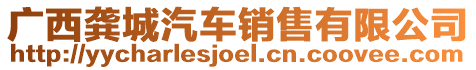 广西龚城汽车销售有限公司
http://yycharlesjoel.cn.coovee.com